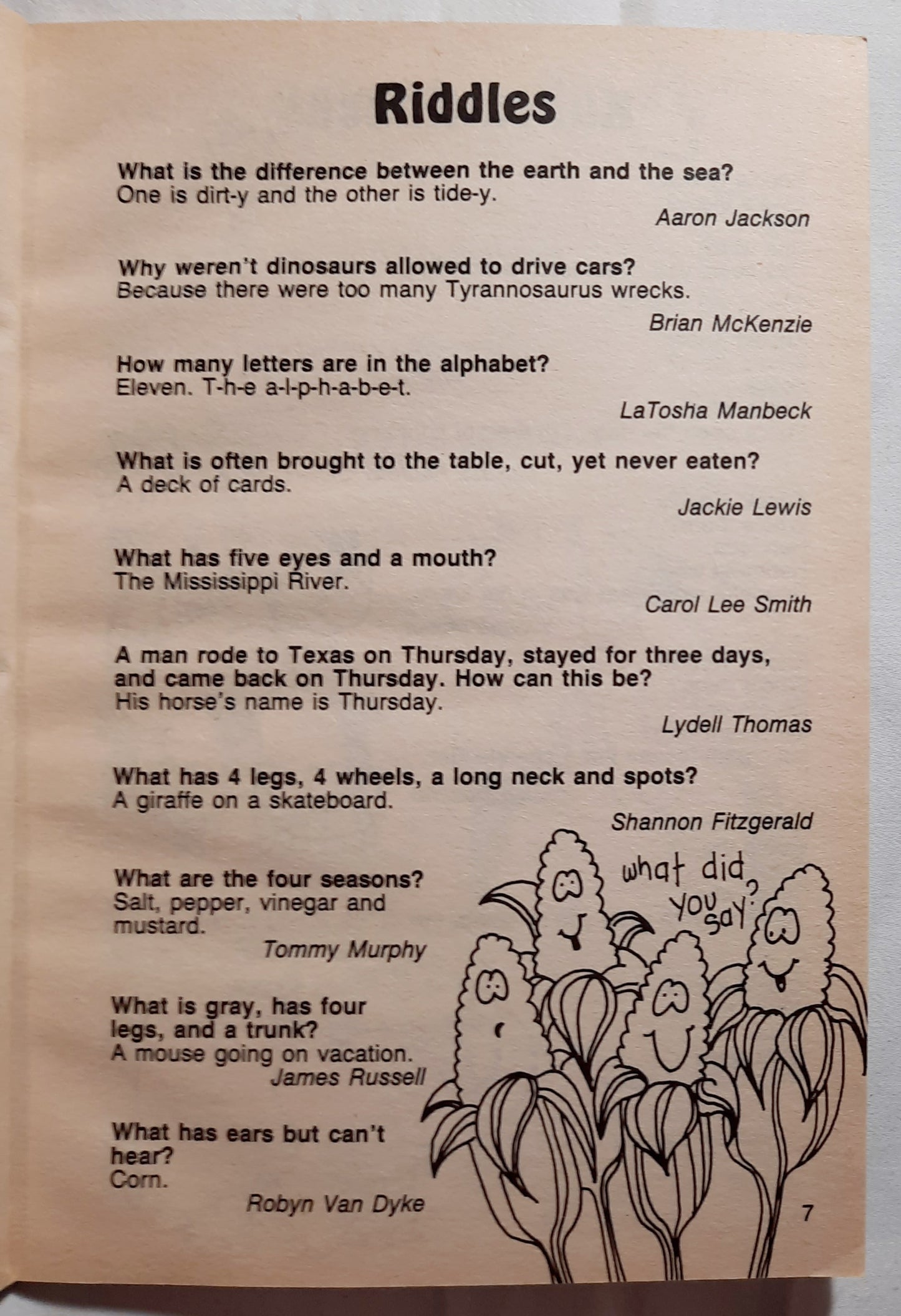 Riddles

What is the difference between the earth and the sea?
One is dirt-y and the other is tide-y.

Aaron Jackson

Why weren't dinosaurs allowed to drive cars?
Because there were too many Tyrannosaurus wrecks.

Brian McKenzie

How many letters are in the alphabet?
Eleven. T-h-e a-l-p-h-a-b-e-t.

LaTosha Manbeck

What is often brought to the table, cut, yet never eaten?
A deck of cards.

Jackie Lewis

What has five eyes and a mouth?
The Mississippi River.

Carol Lee Smith

A man rode to Texas on Thursday, stayed for three days, and came back on Thursday. How can this be?
His horse's name is Thursday.

Lydell Thomas

What has 4 legs, 4 wheels, a long neck and spots?
A giraffe on a skateboard.

Shannon Fitzgerald

What are the four seasons?
Salt, pepper, vinegar and mustard.

Tommy Murphy

What is gray, has four legs, and a trunk?
A mouse going on vacation.

James Russell

What has ears but can't hear?
Corn.

Robyn Van Dyke

what did you say?

7